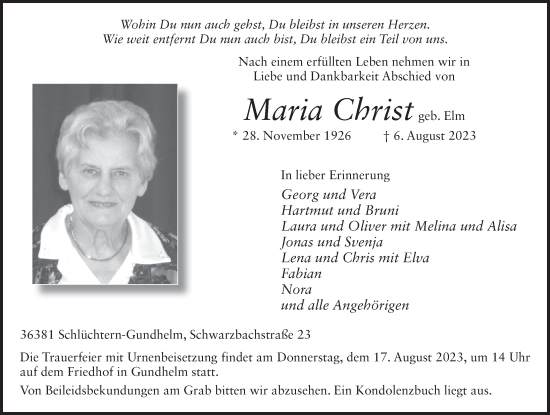 Wohin Du nun auch gehst, Du bleibst in unseren Herzen.
Wie weit entfernt Du nun auch bist, Du bleibst ein Teil von uns.

Nach einem erfüllten Leben nehmen wir in Liebe und Dankbarkeit Abschied von

Maria Christ geb. Elm

* 28. November 1926 † 6. August 2023

In lieber Erinnerung
Georg und Vera
Hartmut und Bruni
Laura und Oliver mit Melina und Alisa
Jonas und Svenja
Lena und Chris mit Elva
Fabian
Nora
und alle Angehörigen

36381 Schlüchtern-Gundhelm, Schwarzbachstraße 23

Die Trauerfeier mit Urnenbeisetzung findet am Donnerstag, dem 17. August 2023, um 14 Uhr auf dem Friedhof in Gundhelm statt.

Von Beileidsbekundungen am Grab bitten wir abzusehen. Ein Kondolenzbuch liegt aus.